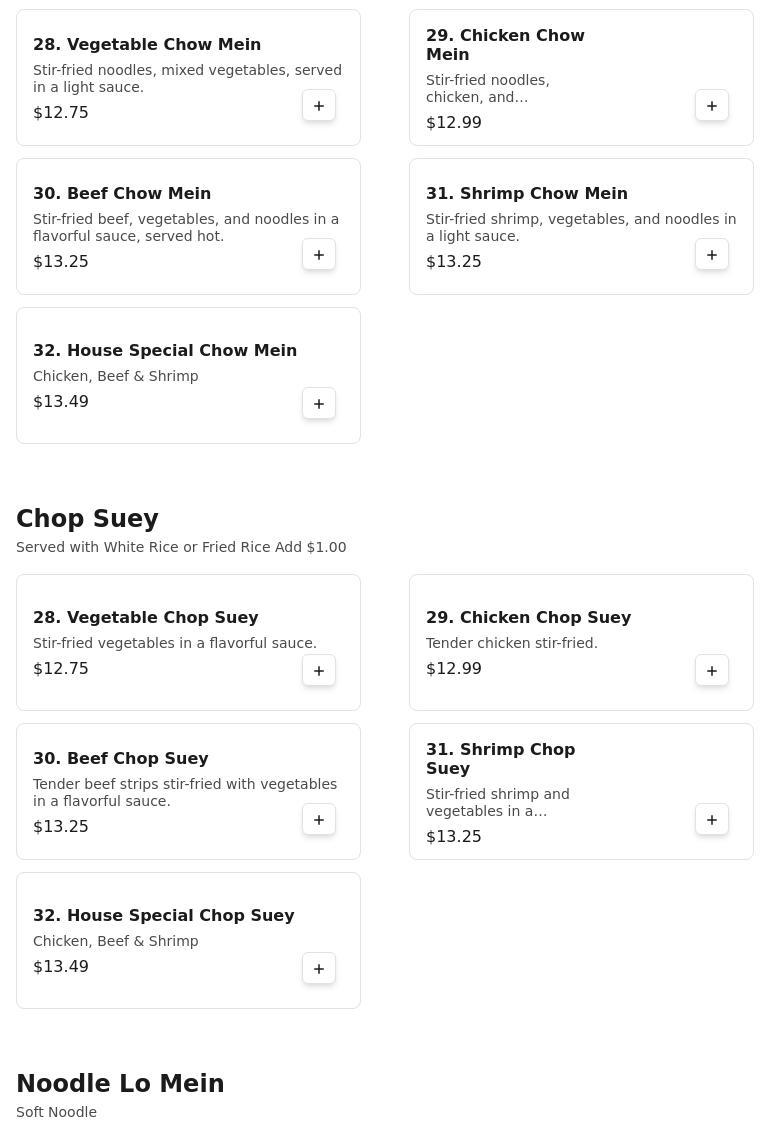 28. Vegetable Chow Mein
Stir-fried noodles, mixed vegetables, served in a light sauce.
$12.75
+

29. Chicken Chow Mein
Stir-fried noodles, chicken, and…
$12.99
+

30. Beef Chow Mein
Stir-fried beef, vegetables, and noodles in a flavorful sauce, served hot.
$13.25
+

31. Shrimp Chow Mein
Stir-fried shrimp, vegetables, and noodles in a light sauce.
$13.25
+

32. House Special Chow Mein
Chicken, Beef & Shrimp
$13.49
+

Chop Suey
Served with White Rice or Fried Rice Add $1.00

28. Vegetable Chop Suey
Stir-fried vegetables in a flavorful sauce.
$12.75
+

29. Chicken Chop Suey
Tender chicken stir-fried.
$12.99
+

30. Beef Chop Suey
Tender beef strips stir-fried with vegetables in a flavorful sauce.
$13.25
+

31. Shrimp Chop Suey
Stir-fried shrimp and vegetables in a…
$13.25
+

32. House Special Chop Suey
Chicken, Beef & Shrimp
$13.49
+

Noodle Lo Mein
Soft Noodle